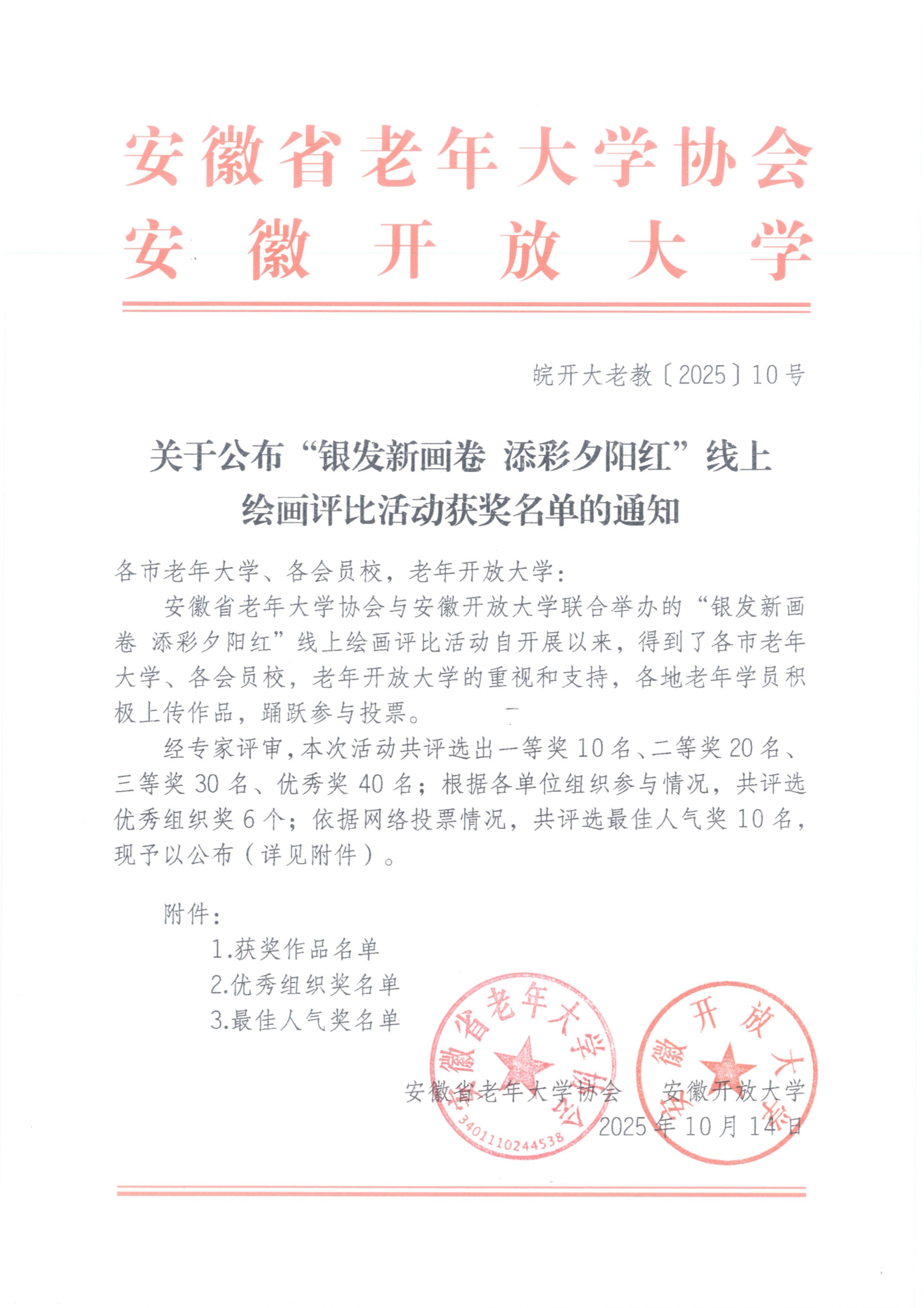 安徽省老年大学协会
安 徽 开 放 大 学

皖开大老教〔2025〕10号

关于公布“银发新画卷 添彩夕阳红”线上绘画评比活动获奖名单的通知

各市老年大学、各会员校，老年开放大学：

安徽省老年大学协会与安徽开放大学联合举办的“银发新画卷 添彩夕阳红”线上绘画评比活动自开展以来，得到了各市老年大学、各会员校，老年开放大学的重视和支持，各地老年学员积极上传作品，踊跃参与投票。

经专家评审，本次活动共评选出一等奖10名、二等奖20名、三等奖30名、优秀奖40名；根据各单位组织参与情况，共评选优秀组织奖6个；依据网络投票情况，共评选最佳人气奖10名，现予以公布（详见附件）。

附件：
1.获奖作品名单
2.优秀组织奖名单
3.最佳人气奖名单

安徽省老年大学协会 安徽开放大学
2025年10月14日

安徽省老年大学协会
3401110244538
安徽开放大学